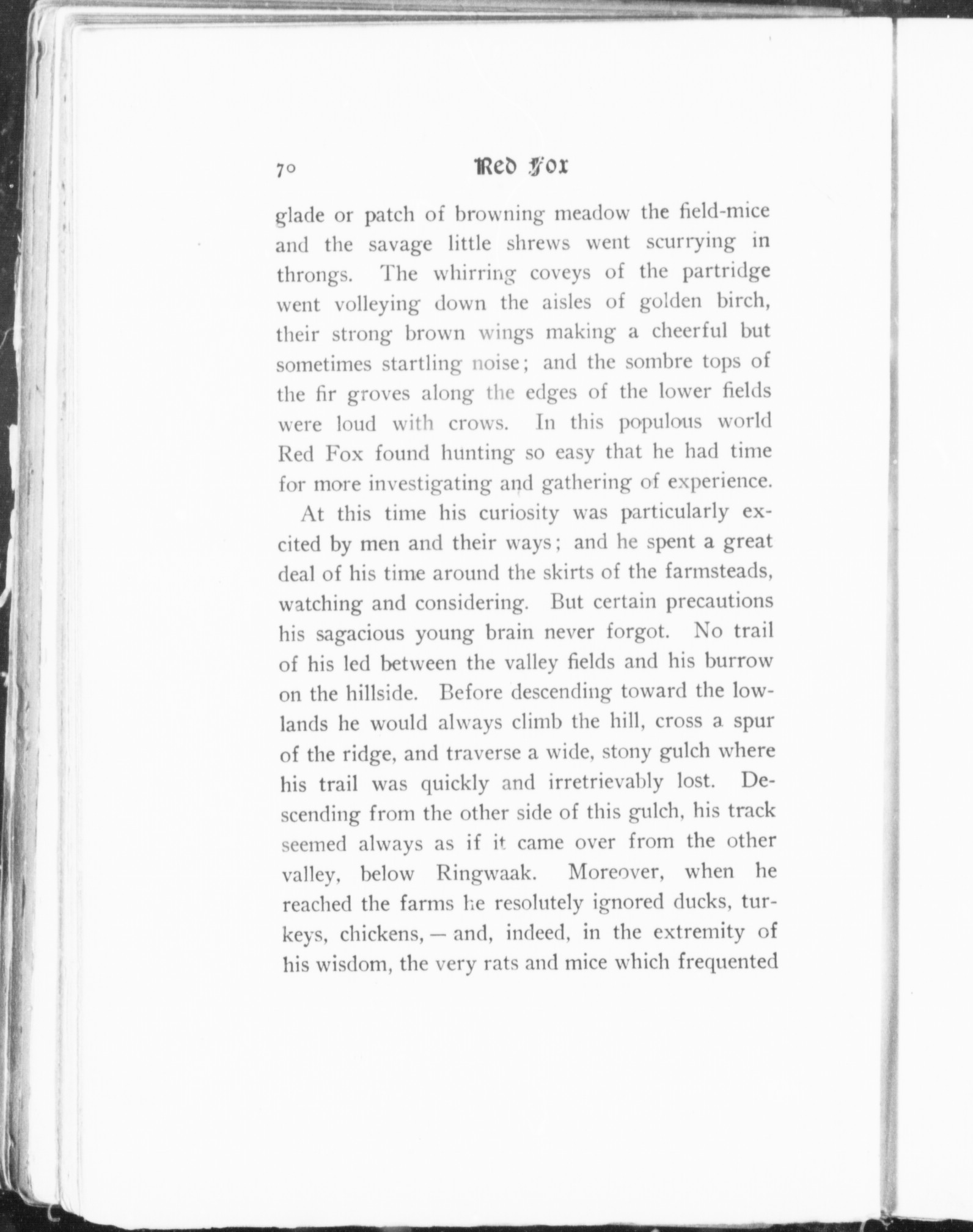 70 Red Fox

glade or patch of browning meadow the field-mice and the savage little shrews went scurrying in throngs. The whirring coveys of the partridge went volleying down the aisles of golden birch, their strong brown wings making a cheerful but sometimes startling noise; and the sombre tops of the fir groves along the edges of the lower fields were loud with crows. In this populous world Red Fox found hunting so easy that he had time for more investigating and gathering of experience.

At this time his curiosity was particularly excited by men and their ways; and he spent a great deal of his time around the skirts of the farmsteads, watching and considering. But certain precautions his sagacious young brain never forgot. No trail of his led between the valley fields and his burrow on the hillside. Before descending toward the lowlands he would always climb the hill, cross a spur of the ridge, and traverse a wide, stony gulch where his trail was quickly and irretrievably lost. Descending from the other side of this gulch, his track seemed always as if it came over from the other valley, below Ringwaak. Moreover, when he reached the farms he resolutely ignored ducks, turkeys, chickens, — and, indeed, in the extremity of his wisdom, the very rats and mice which frequented